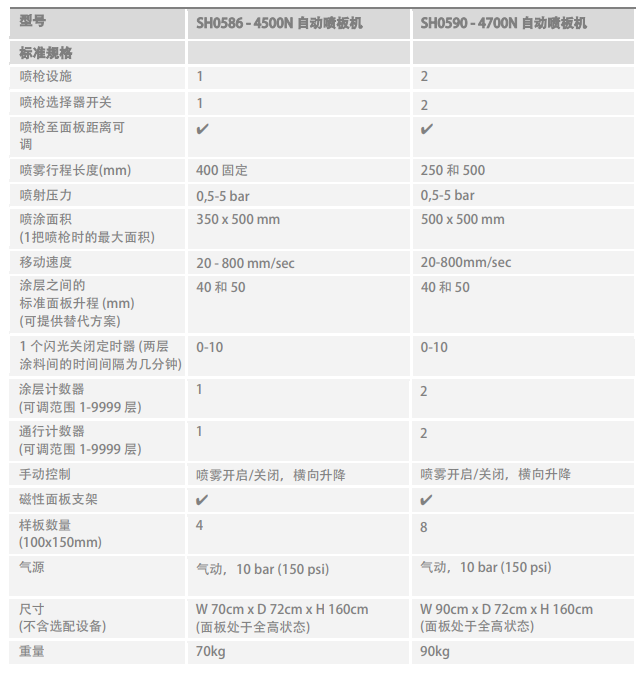 | 型号 | SH0586 - 4500N 自动喷板机 | SH0590 - 4700N 自动喷板机 |
|---|---|---|
| 标准规格 | | |
| 喷枪设施 | 1 | 2 |
| 喷枪选择器开关 | 1 | 2 |
| 喷枪至面板距离可调 | ✔ | ✔ |
| 喷雾行程长度(mm) | 400 固定 | 250 和 500 |
| 喷射压力 | 0,5-5 bar | 0,5-5 bar |
| 喷涂面积 (1把喷枪时的最大面积) | 350 x 500 mm | 500 x 500 mm |
| 移动速度 | 20 - 800 mm/sec | 20-800mm/sec |
| 涂层之间的 标准面板升程 (mm) (可提供替代方案) | 40 和 50 | 40 和 50 |
| 1 个闪光关闭定时器 (两层涂料间的时间间隔为几分钟) | 0-10 | 0-10 |
| 涂层计数器 (可调范围 1-9999 层) | 1 | 2 |
| 通行计数器 (可调范围 1-9999 层) | 1 | 2 |
| 手动控制 | 喷雾开启/关闭，横向升降 | 喷雾开启/关闭，横向升降 |
| 磁性面板支架 | ✔ | ✔ |
| 样板数量 (100x150mm) | 4 | 8 |
| 气源 | 气动，10 bar (150 psi) | 气动，10 bar (150 psi) |
| 尺寸 (不含选配设备) | W 70cm x D 72cm x H 160cm (面板处于全高状态) | W 90cm x D 72cm x H 160cm (面板处于全高状态) |
| 重量 | 70kg | 90kg |